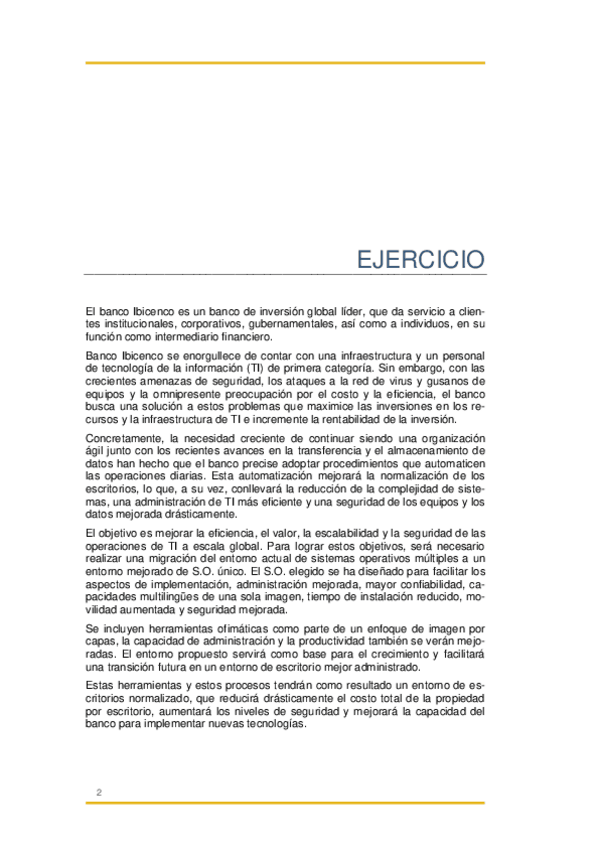 EJERCICIO

El banco Ibicenco es un banco de inversión global líder, que da servicio a clientes institucionales, corporativos, gubernamentales, así como a individuos, en su función como intermediario financiero.

Banco Ibicenco se enorgullece de contar con una infraestructura y un personal de tecnología de la información (TI) de primera categoría. Sin embargo, con las crecientes amenazas de seguridad, los ataques a la red de virus y gusanos de equipos y la omnipresente preocupación por el costo y la eficiencia, el banco busca una solución a estos problemas que maximice las inversiones en los recursos y la infraestructura de TI e incremente la rentabilidad de la inversión.

Concretamente, la necesidad creciente de continuar siendo una organización ágil junto con los recientes avances en la transferencia y el almacenamiento de datos han hecho que el banco precise adoptar procedimientos que automaticen las operaciones diarias. Esta automatización mejorará la normalización de los escritorios, lo que, a su vez, conllevará la reducción de la complejidad de sistemas, una administración de TI más eficiente y una seguridad de los equipos y los datos mejorada drásticamente.

El objetivo es mejorar la eficiencia, el valor, la escalabilidad y la seguridad de las operaciones de TI a escala global. Para lograr estos objetivos, será necesario realizar una migración del entorno actual de sistemas operativos múltiples a un entorno mejorado de S.O. único. El S.O. elegido se ha diseñado para facilitar los aspectos de implementación, administración mejorada, mayor confiabilidad, capacidades multilingües de una sola imagen, tiempo de instalación reducido, movilidad aumentada y seguridad mejorada.

Se incluyen herramientas ofimáticas como parte de un enfoque de imagen por capas, la capacidad de administración y la productividad también se verán mejoradas. El entorno propuesto servirá como base para el crecimiento y facilitará una transición futura en un entorno de escritorio mejor administrado.

Estas herramientas y estos procesos tendrán como resultado un entorno de escritorios normalizado, que reducirá drásticamente el costo total de la propiedad por escritorio, aumentará los niveles de seguridad y mejorará la capacidad del banco para implementar nuevas tecnologías.

2